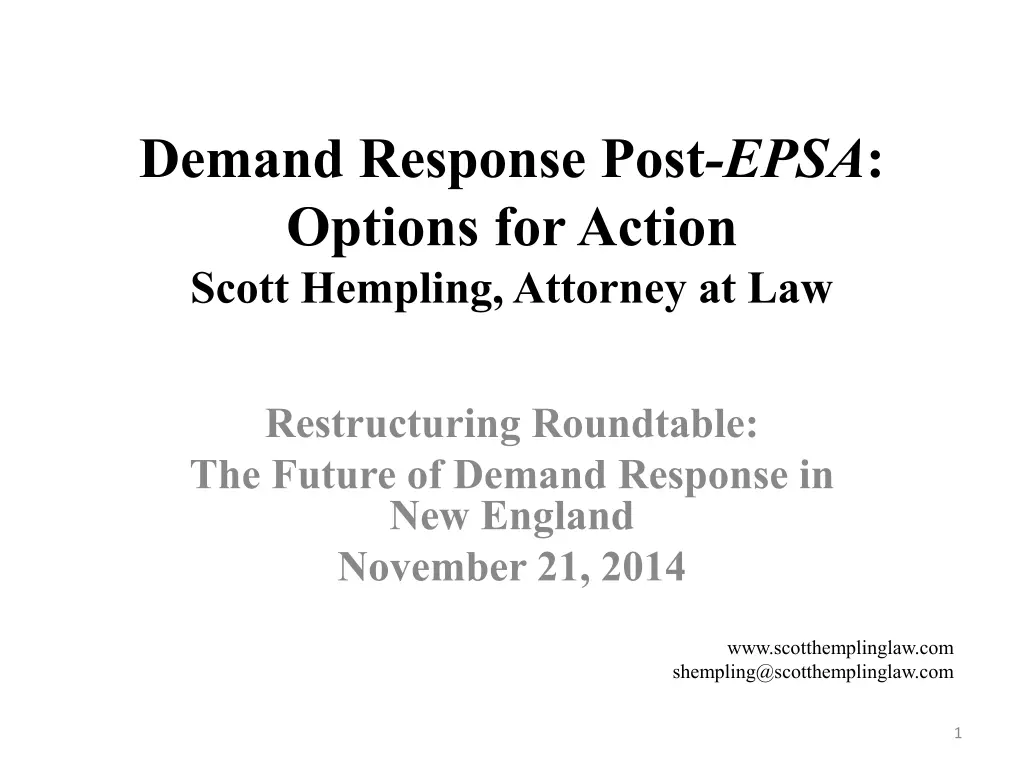 Demand Response Post-EPSA:
Options for Action
Scott Hempling, Attorney at Law

Restructuring Roundtable:
The Future of Demand Response in New England
November 21, 2014

www.scotthemplinglaw.com
shempling@scotthemplinglaw.com

1